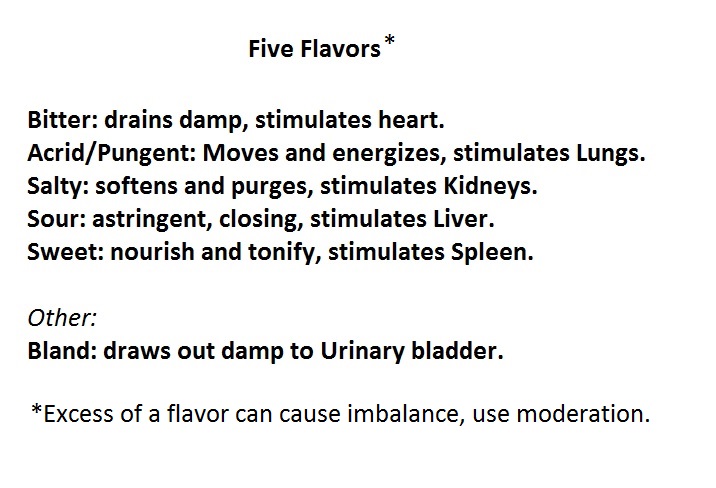 Five Flavors*

Bitter: drains damp, stimulates heart.
Acrid/Pungent: Moves and energizes, stimulates Lungs.
Salty: softens and purges, stimulates Kidneys.
Sour: astringent, closing, stimulates Liver.
Sweet: nourish and tonify, stimulates Spleen.

Other:
Bland: draws out damp to Urinary bladder.

*Excess of a flavor can cause imbalance, use moderation.